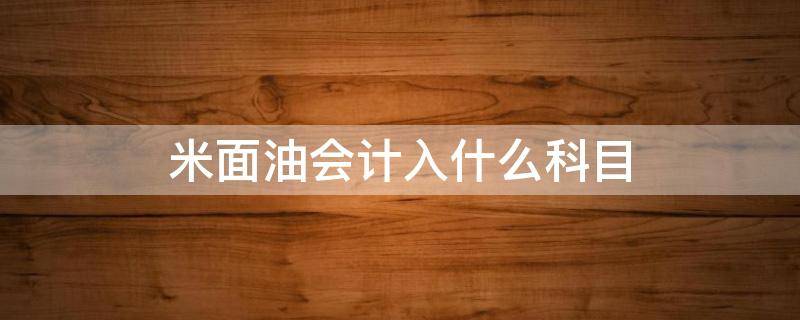 米面油会计入什么科目